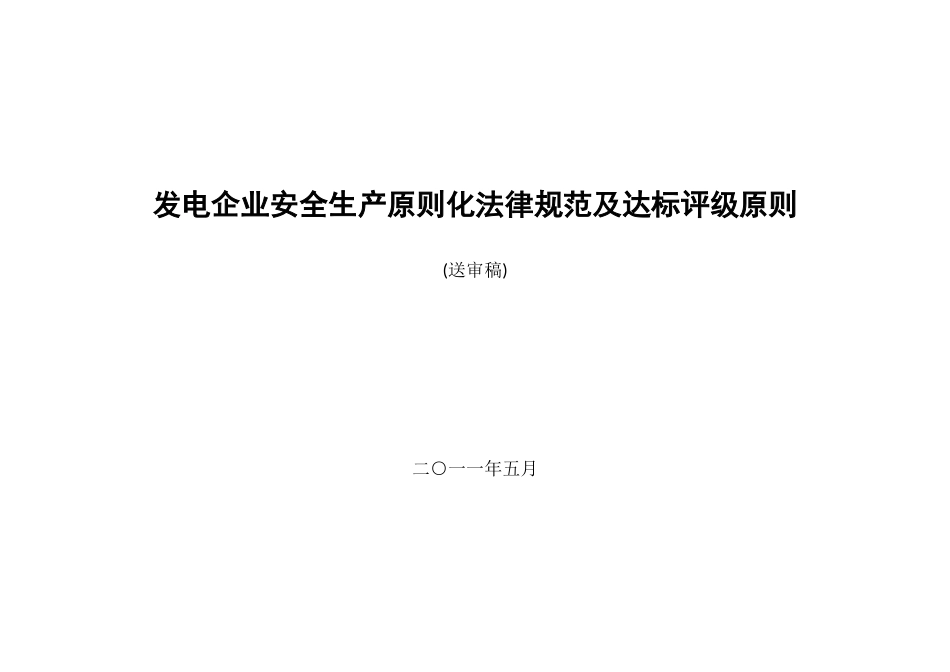 发电企业安全生产原则化法律规范及达标评级原则

(送审稿)

二〇一一年五月